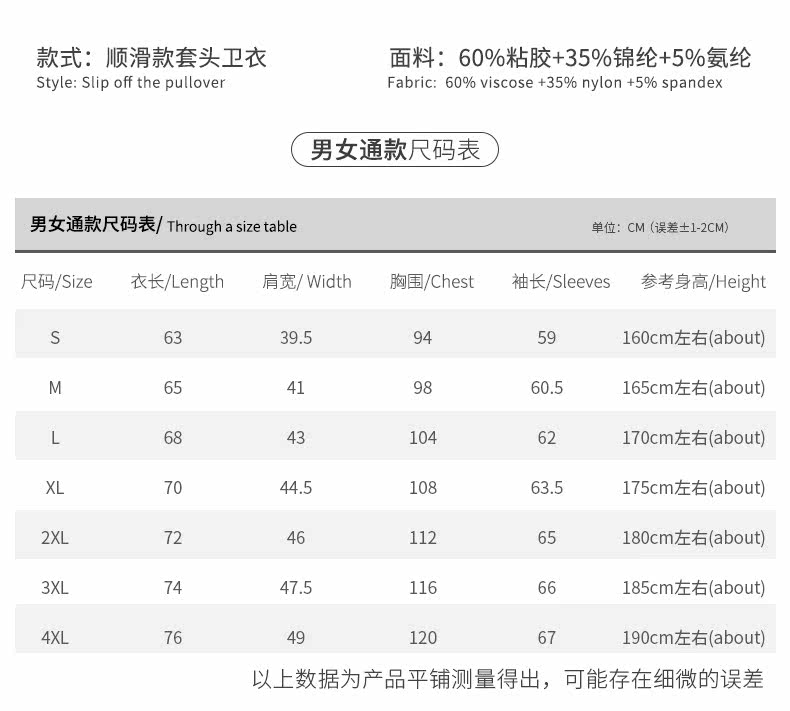 款式：顺滑款套头卫衣
Style: Slip off the pullover

面料：60%粘胶+35%锦纶+5%氨纶
Fabric: 60% viscose +35% nylon +5% spandex

男女通款尺码表

男女通款尺码表/ Through a size table

单位：CM（误差±1-2CM）

| 尺码/Size | 衣长/Length | 肩宽/ Width | 胸围/Chest | 袖长/Sleeves | 参考身高/Height |
|---|---|---|---|---|---|
| S | 63 | 39.5 | 94 | 59 | 160cm左右(about) |
| M | 65 | 41 | 98 | 60.5 | 165cm左右(about) |
| L | 68 | 43 | 104 | 62 | 170cm左右(about) |
| XL | 70 | 44.5 | 108 | 63.5 | 175cm左右(about) |
| 2XL | 72 | 46 | 112 | 65 | 180cm左右(about) |
| 3XL | 74 | 47.5 | 116 | 66 | 185cm左右(about) |
| 4XL | 76 | 49 | 120 | 67 | 190cm左右(about) |

以上数据为产品平铺测量得出，可能存在细微的误差